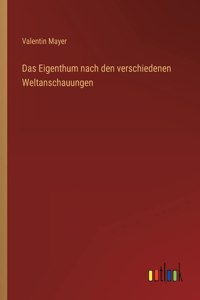 Valentin Mayer

Das Eigenthum nach den verschiedenen Weltanschauungen

outlook